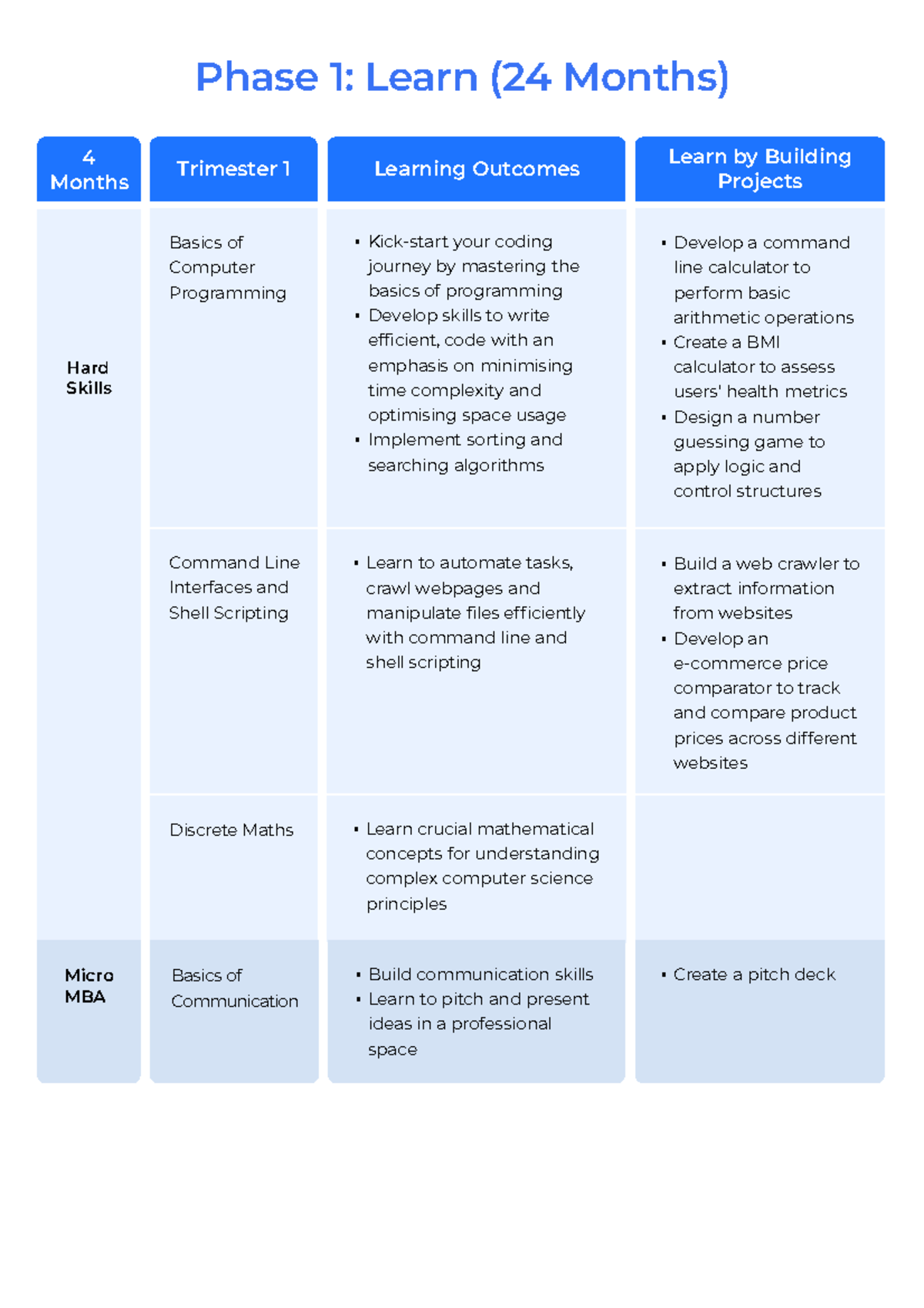 Phase 1: Learn (24 Months)

| 4 Months | Trimester 1 | Learning Outcomes | Learn by Building Projects |
|---|---|---|---|
| Hard Skills | Basics of Computer Programming | • Kick-start your coding journey by mastering the basics of programming • Develop skills to write efficient, code with an emphasis on minimising time complexity and optimising space usage • Implement sorting and searching algorithms | • Develop a command line calculator to perform basic arithmetic operations • Create a BMI calculator to assess users' health metrics • Design a number guessing game to apply logic and control structures |
| | Command Line Interfaces and Shell Scripting | • Learn to automate tasks, crawl webpages and manipulate files efficiently with command line and shell scripting | • Build a web crawler to extract information from websites • Develop an e-commerce price comparator to track and compare product prices across different websites |
| | Discrete Maths | • Learn crucial mathematical concepts for understanding complex computer science principles | |
| Micro MBA | Basics of Communication | • Build communication skills • Learn to pitch and present ideas in a professional space | • Create a pitch deck |